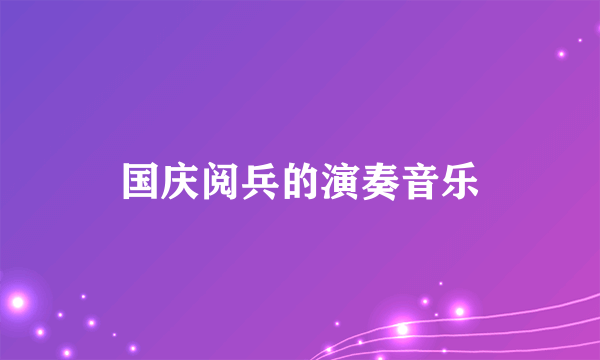 国庆阅兵的演奏音乐